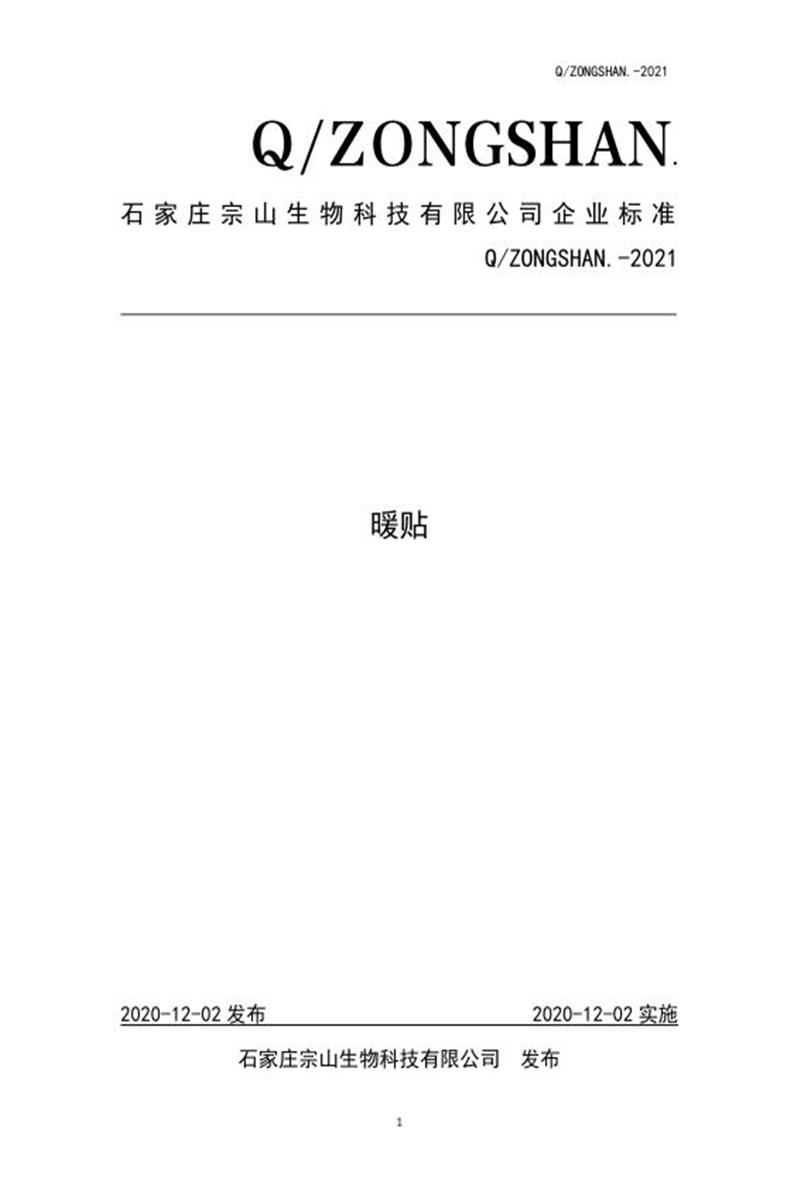 Q/ZONGSHAN.-2021

Q/ZONGSHAN.

石家庄宗山生物科技有限公司企业标准

Q/ZONGSHAN.-2021

暖贴

2020-12-02 发布

2020-12-02 实施

石家庄宗山生物科技有限公司　发布

1